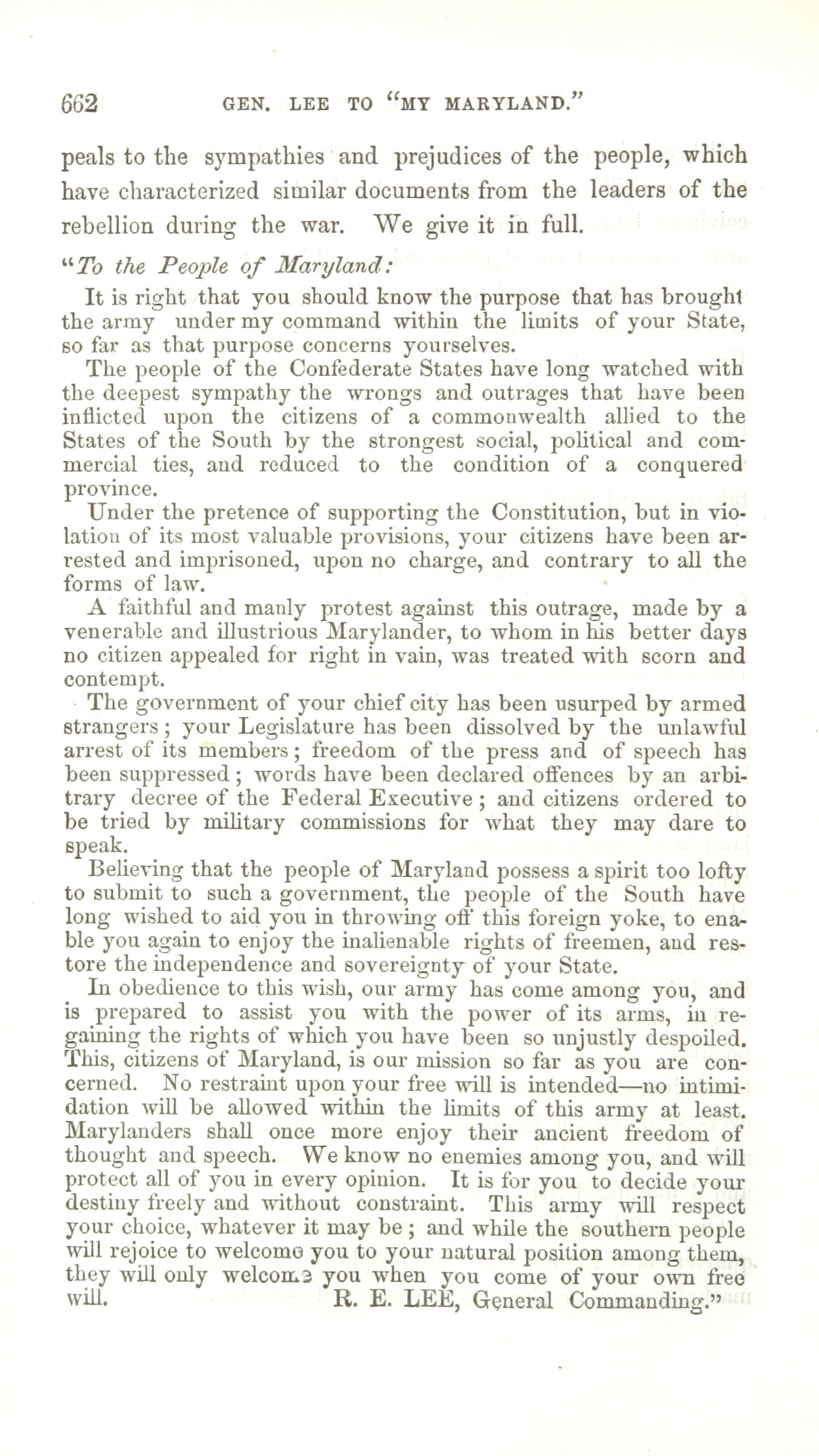 662 GEN. LEE TO "MY MARYLAND."

peals to the sympathies and prejudices of the people, which have characterized similar documents from the leaders of the rebellion during the war. We give it in full.

"To the People of Maryland:

It is right that you should know the purpose that has brought the army under my command within the limits of your State, so far as that purpose concerns yourselves.

The people of the Confederate States have long watched with the deepest sympathy the wrongs and outrages that have been inflicted upon the citizens of a commonwealth allied to the States of the South by the strongest social, political and commercial ties, and reduced to the condition of a conquered province.

Under the pretence of supporting the Constitution, but in violation of its most valuable provisions, your citizens have been arrested and imprisoned, upon no charge, and contrary to all the forms of law.

A faithful and manly protest against this outrage, made by a venerable and illustrious Marylander, to whom in his better days no citizen appealed for right in vain, was treated with scorn and contempt.

The government of your chief city has been usurped by armed strangers; your Legislature has been dissolved by the unlawful arrest of its members; freedom of the press and of speech has been suppressed; words have been declared offences by an arbitrary decree of the Federal Executive; and citizens ordered to be tried by military commissions for what they may dare to speak.

Believing that the people of Maryland possess a spirit too lofty to submit to such a government, the people of the South have long wished to aid you in throwing off this foreign yoke, to enable you again to enjoy the inalienable rights of freemen, and restore the independence and sovereignty of your State.

In obedience to this wish, our army has come among you, and is prepared to assist you with the power of its arms, in regaining the rights of which you have been so unjustly despoiled. This, citizens of Maryland, is our mission so far as you are concerned. No restraint upon your free will is intended—no intimidation will be allowed within the limits of this army at least. Marylanders shall once more enjoy their ancient freedom of thought and speech. We know no enemies among you, and will protect all of you in every opinion. It is for you to decide your destiny freely and without constraint. This army will respect your choice, whatever it may be; and while the southern people will rejoice to welcome you to your natural position among them, they will only welcome you when you come of your own free will. R. E. LEE, General Commanding."